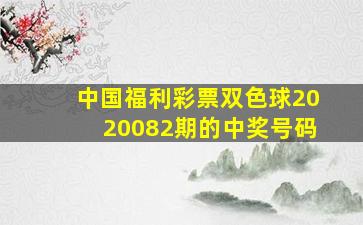 中国福利彩票双色球2020082期的中奖号码